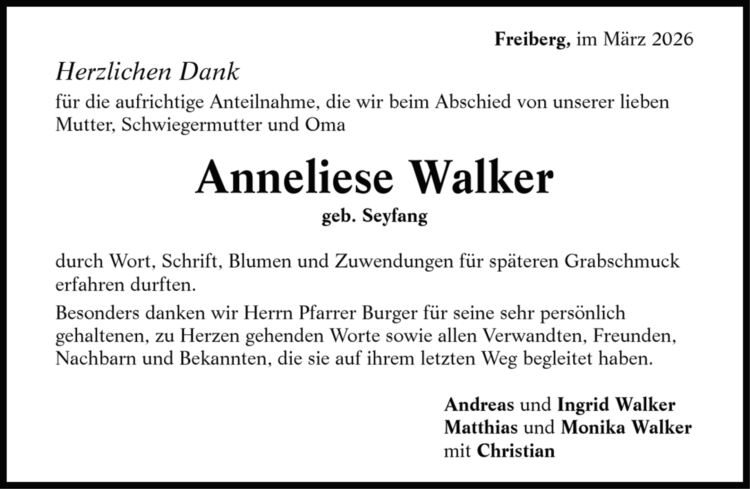 Freiberg, im März 2026

Herzlichen Dank

für die aufrichtige Anteilnahme, die wir beim Abschied von unserer lieben Mutter, Schwiegermutter und Oma

Anneliese Walker

geb. Seyfang

durch Wort, Schrift, Blumen und Zuwendungen für späteren Grabschmuck erfahren durften.

Besonders danken wir Herrn Pfarrer Burger für seine sehr persönlich gehaltenen, zu Herzen gehenden Worte sowie allen Verwandten, Freunden, Nachbarn und Bekannten, die sie auf ihrem letzten Weg begleitet haben.

Andreas und Ingrid Walker
Matthias und Monika Walker
mit Christian